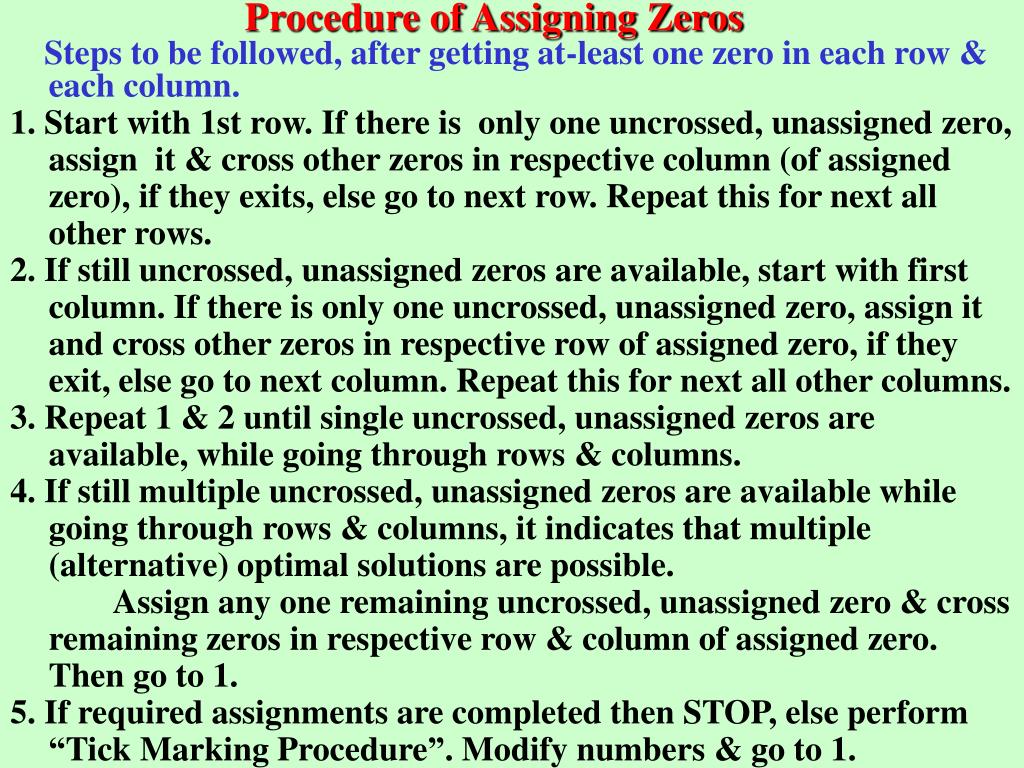 Procedure of Assigning Zeros

Steps to be followed, after getting at-least one zero in each row & each column.

1. Start with 1st row. If there is only one uncrossed, unassigned zero, assign it & cross other zeros in respective column (of assigned zero), if they exits, else go to next row. Repeat this for next all other rows.

2. If still uncrossed, unassigned zeros are available, start with first column. If there is only one uncrossed, unassigned zero, assign it and cross other zeros in respective row of assigned zero, if they exit, else go to next column. Repeat this for next all other columns.

3. Repeat 1 & 2 until single uncrossed, unassigned zeros are available, while going through rows & columns.

4. If still multiple uncrossed, unassigned zeros are available while going through rows & columns, it indicates that multiple (alternative) optimal solutions are possible.

Assign any one remaining uncrossed, unassigned zero & cross remaining zeros in respective row & column of assigned zero. Then go to 1.

5. If required assignments are completed then STOP, else perform “Tick Marking Procedure”. Modify numbers & go to 1.